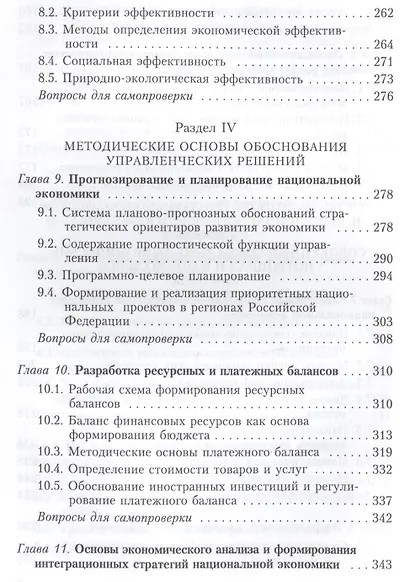 8.2. Критерии эффективности 262

8.3. Методы определения экономической эффективности 264

8.4. Социальная эффективность 271

8.5. Природно-экологическая эффективность 273

Вопросы для самопроверки 276

Раздел IV

МЕТОДИЧЕСКИЕ ОСНОВЫ ОБОСНОВАНИЯ УПРАВЛЕНЧЕСКИХ РЕШЕНИЙ

Глава 9. Прогнозирование и планирование национальной экономики 278

9.1. Система планово-прогнозных обоснований стратегических ориентиров развития экономики 278

9.2. Содержание прогностической функции управления 290

9.3. Программно-целевое планирование 294

9.4. Формирование и реализация приоритетных национальных проектов в регионах Российской Федерации 303

Вопросы для самопроверки 308

Глава 10. Разработка ресурсных и платежных балансов 310

10.1. Рабочая схема формирования ресурсных балансов 310

10.2. Баланс финансовых ресурсов как основа формирования бюджета 313

10.3. Методические основы платежного баланса 319

10.4. Определение стоимости товаров и услуг 332

10.5. Обоснование иностранных инвестиций и регулирование платежного баланса 337

Вопросы для самопроверки 342

Глава 11. Основы экономического анализа и формирования интеграционных стратегий национальной экономики 343